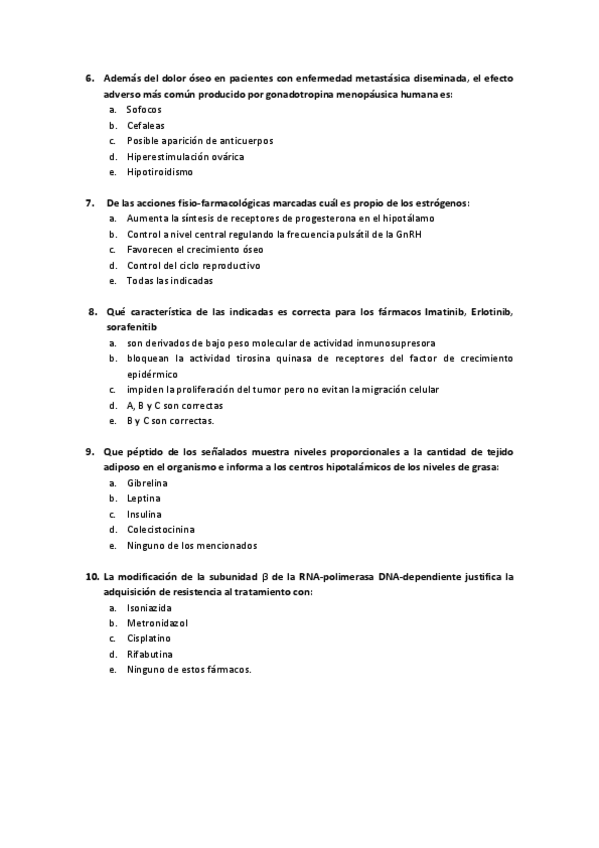 6. Además del dolor óseo en pacientes con enfermedad metastásica diseminada, el efecto adverso más común producido por gonadotropina menopáusica humana es:
a. Sofocos
b. Cefaleas
c. Posible aparición de anticuerpos
d. Hiperestimulación ovárica
e. Hipotiroidismo

7. De las acciones fisio-farmacológicas marcadas cuál es propio de los estrógenos:
a. Aumenta la síntesis de receptores de progesterona en el hipotálamo
b. Control a nivel central regulando la frecuencia pulsátil de la GnRH
c. Favorecen el crecimiento óseo
d. Control del ciclo reproductivo
e. Todas las indicadas

8. Qué característica de las indicadas es correcta para los fármacos Imatinib, Erlotinib, sorafenitib
a. son derivados de bajo peso molecular de actividad inmunosupresora
b. bloquean la actividad tirosina quinasa de receptores del factor de crecimiento epidérmico
c. impiden la proliferación del tumor pero no evitan la migración celular
d. A, B y C son correctas
e. B y C son correctas.

9. Que péptido de los señalados muestra niveles proporcionales a la cantidad de tejido adiposo en el organismo e informa a los centros hipotalámicos de los niveles de grasa:
a. Gibrelina
b. Leptina
c. Insulina
d. Colecistocinina
e. Ninguno de los mencionados

10. La modificación de la subunidad $\beta$ de la RNA-polimerasa DNA-dependiente justifica la adquisición de resistencia al tratamiento con:
a. Isoniazida
b. Metronidazol
c. Cisplatino
d. Rifabutina
e. Ninguno de estos fármacos.